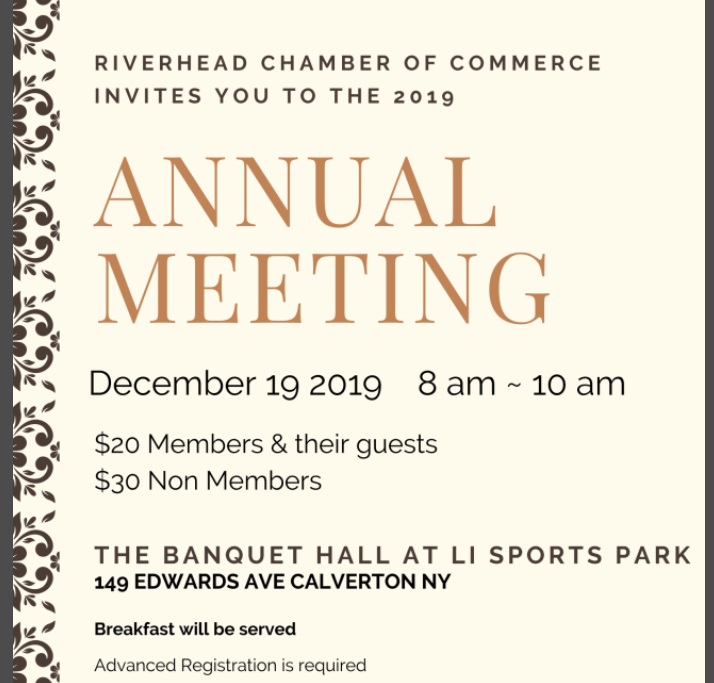 RIVERHEAD CHAMBER OF COMMERCE INVITES YOU TO THE 2019

ANNUAL MEETING

December 19 2019 8 am ~ 10 am

\$20 Members & their guests
\$30 Non Members

THE BANQUET HALL AT LI SPORTS PARK
149 EDWARDS AVE CALVERTON NY

Breakfast will be served

Advanced Registration is required